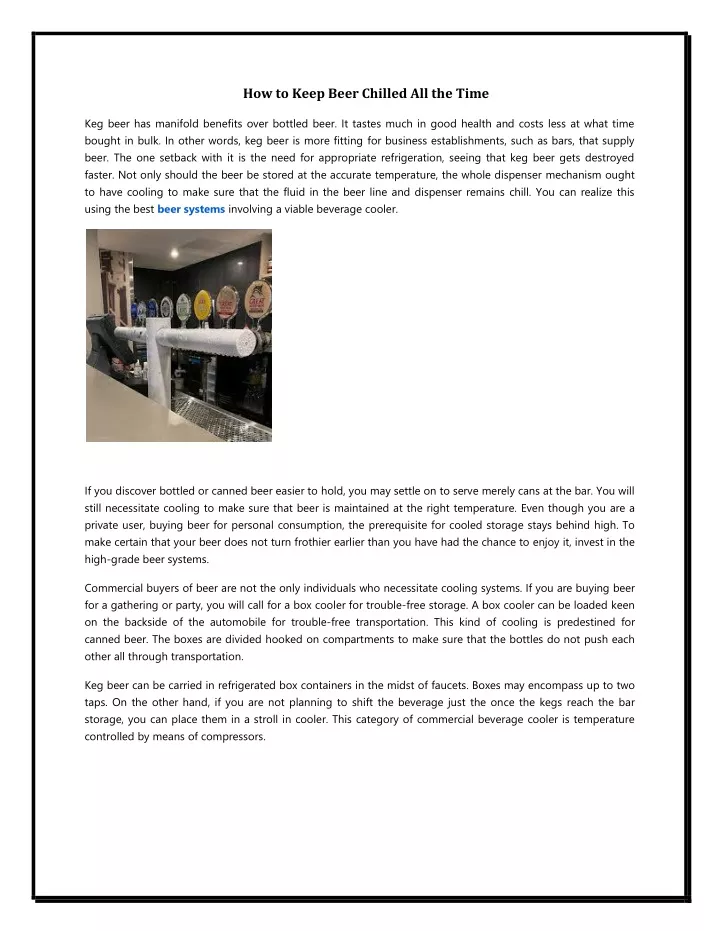 How to Keep Beer Chilled All the Time

Keg beer has manifold benefits over bottled beer. It tastes much in good health and costs less at what time bought in bulk. In other words, keg beer is more fitting for business establishments, such as bars, that supply beer. The one setback with it is the need for appropriate refrigeration, seeing that keg beer gets destroyed faster. Not only should the beer be stored at the accurate temperature, the whole dispenser mechanism ought to have cooling to make sure that the fluid in the beer line and dispenser remains chill. You can realize this using the best beer systems involving a viable beverage cooler.

If you discover bottled or canned beer easier to hold, you may settle on to serve merely cans at the bar. You will still necessitate cooling to make sure that beer is maintained at the right temperature. Even though you are a private user, buying beer for personal consumption, the prerequisite for cooled storage stays behind high. To make certain that your beer does not turn frothier earlier than you have had the chance to enjoy it, invest in the high-grade beer systems.

Commercial buyers of beer are not the only individuals who necessitate cooling systems. If you are buying beer for a gathering or party, you will call for a box cooler for trouble-free storage. A box cooler can be loaded keen on the backside of the automobile for trouble-free transportation. This kind of cooling is predestined for canned beer. The boxes are divided hooked on compartments to make sure that the bottles do not push each other all through transportation.

Keg beer can be carried in refrigerated box containers in the midst of faucets. Boxes may encompass up to two taps. On the other hand, if you are not planning to shift the beverage just the once the kegs reach the bar storage, you can place them in a stroll in cooler. This category of commercial beverage cooler is temperature controlled by means of compressors.